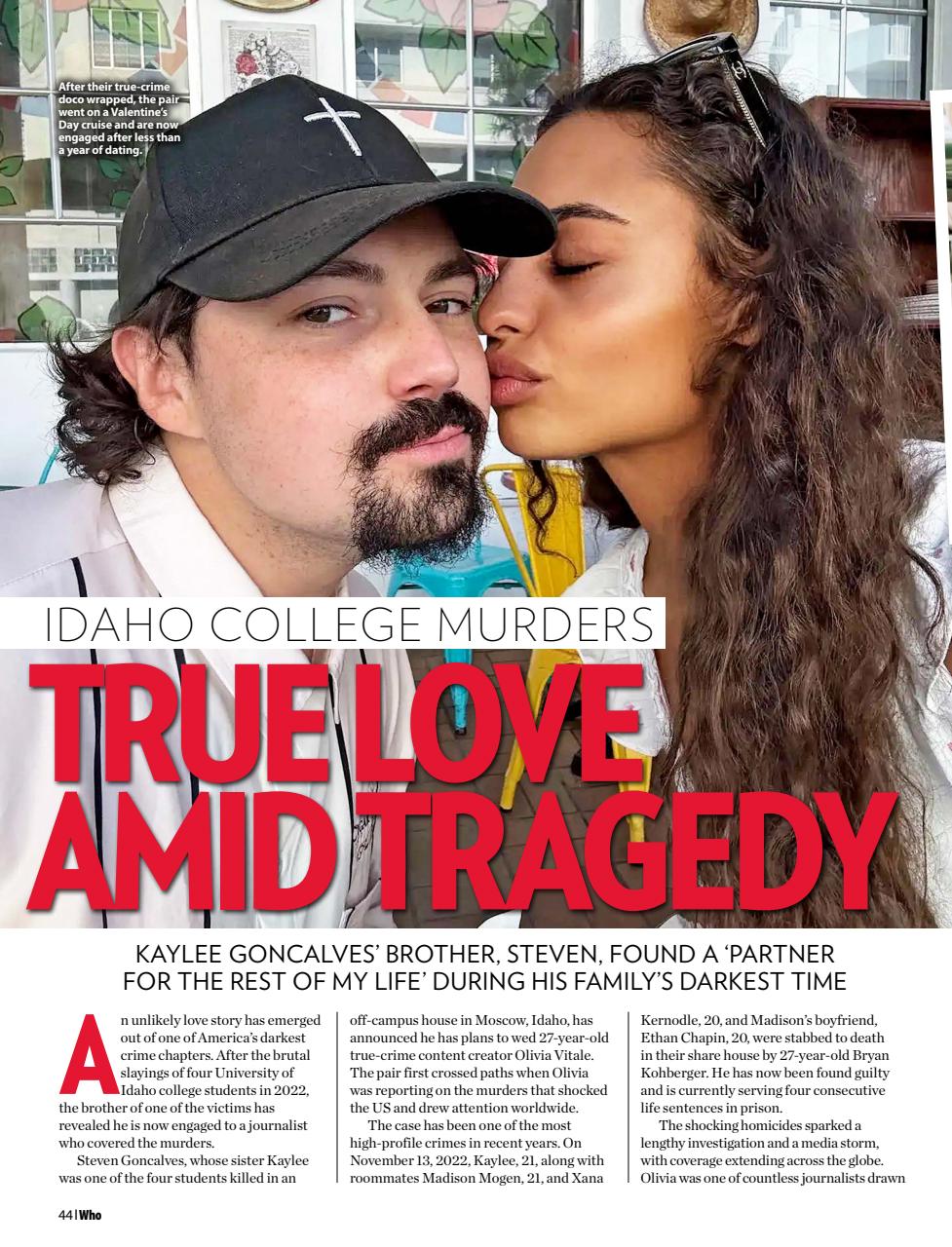 After their true-crime doco wrapped, the pair went on a Valentine's Day cruise and are now engaged after less than a year of dating.

IDAHO COLLEGE MURDERS

TRUE LOVE AMID TRAGEDY

KAYLEE GONCALVES' BROTHER, STEVEN, FOUND A 'PARTNER FOR THE REST OF MY LIFE' DURING HIS FAMILY'S DARKEST TIME

An unlikely love story has emerged out of one of America's darkest crime chapters. After the brutal slayings of four University of Idaho college students in 2022, the brother of one of the victims has revealed he is now engaged to a journalist who covered the murders.

Steven Goncalves, whose sister Kaylee was one of the four students killed in an off-campus house in Moscow, Idaho, has announced he has plans to wed 27-year-old true-crime content creator Olivia Vitale. The pair first crossed paths when Olivia was reporting on the murders that shocked the US and drew attention worldwide.

The case has been one of the most high-profile crimes in recent years. On November 13, 2022, Kaylee, 21, along with roommates Madison Mogen, 21, and Xana Kernodle, 20, and Madison's boyfriend, Ethan Chapin, 20, were stabbed to death in their share house by 27-year-old Bryan Kohberger. He has now been found guilty and is currently serving four consecutive life sentences in prison.

The shocking homicides sparked a lengthy investigation and a media storm, with coverage extending across the globe. Olivia was one of countless journalists drawn

44 | Who